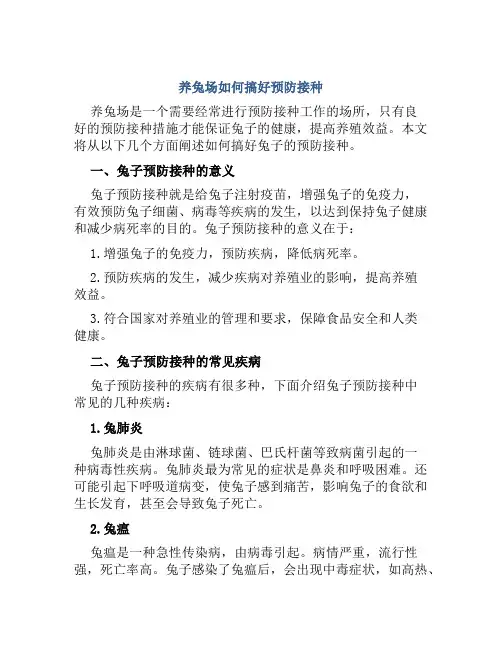 养兔场如何搞好预防接种

养兔场是一个需要经常进行预防接种工作的场所，只有良好的预防接种措施才能保证兔子的健康，提高养殖效益。本文将从以下几个方面阐述如何搞好兔子的预防接种。

一、兔子预防接种的意义

兔子预防接种就是给兔子注射疫苗，增强兔子的免疫力，有效预防兔子细菌、病毒等疾病的发生，以达到保持兔子健康和减少病死率的目的。兔子预防接种的意义在于：

1.增强兔子的免疫力，预防疾病，降低病死率。

2.预防疾病的发生，减少疾病对养殖业的影响，提高养殖效益。

3.符合国家对养殖业的管理和要求，保障食品安全和人类健康。

二、兔子预防接种的常见疾病

兔子预防接种的疾病有很多种，下面介绍兔子预防接种中常见的几种疾病：

1.兔肺炎

兔肺炎是由淋球菌、链球菌、巴氏杆菌等致病菌引起的一种病毒性疾病。兔肺炎最为常见的症状是鼻炎和呼吸困难。还可能引起下呼吸道病变，使兔子感到痛苦，影响兔子的食欲和生长发育，甚至会导致兔子死亡。

2.兔瘟

兔瘟是一种急性传染病，由病毒引起。病情严重，流行性强，死亡率高。兔子感染了兔瘟后，会出现中毒症状，如高热、